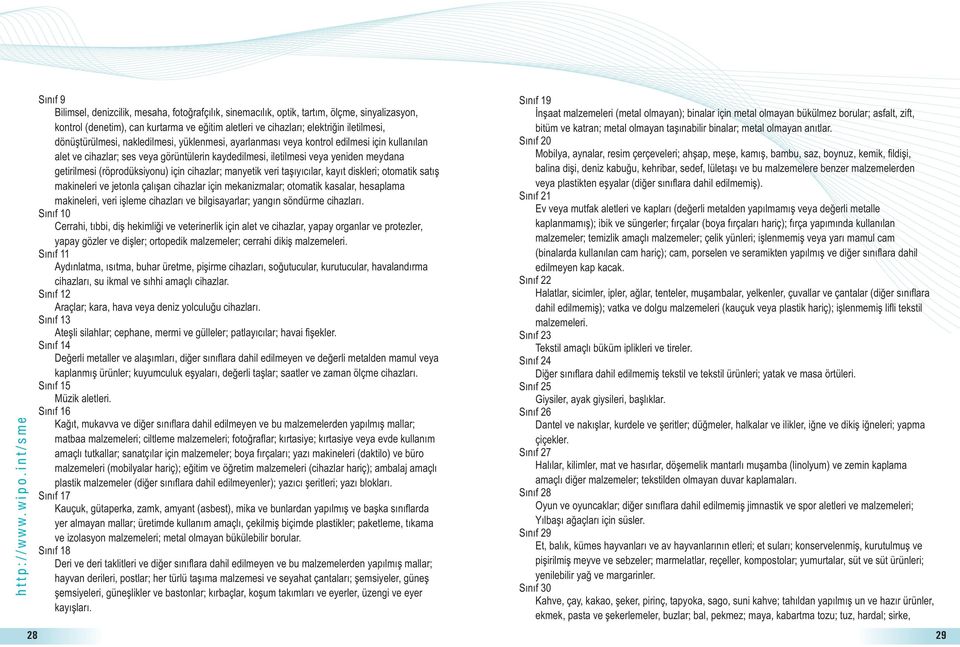 Sınıf 9
Bilimsel, denizcilik, mesaha, fotoğrafçılık, sinemacılık, optik, tartım, ölçme, sinyalizasyon, kontrol (denetim), can kurtarma ve eğitim aletleri ve cihazları; elektriğin iletilmesi, dönüştürülmesi, nakledilmesi, yüklenmesi, ayarlanması veya kontrol edilmesi için kullanılan alet ve cihazlar; ses veya görüntülerin kaydedilmesi, iletilmesi veya yeniden meydana getirilmesi (röprodüksiyonu) için cihazlar; manyetik veri taşıyıcılar, kayıt diskleri; otomatik satış makineleri ve jetonla çalışan cihazlar için mekanizmalar; otomatik kasalar, hesaplama makineleri, veri işleme cihazları ve bilgisayarlar; yangın söndürme cihazları.
Sınıf 10
Cerrahi, tıbbi, diş hekimliği ve veterinerlik için alet ve cihazlar, yapay organlar ve protezler, yapay gözler ve dişler; ortopedik malzemeler; cerrahi dikiş malzemeleri.
Sınıf 11
Aydınlatma, ısıtma, buhar üretme, pişirme cihazları, soğutucular, kurutucular, havalandırma cihazları, su ikmal ve sıhhi amaçlı cihazlar.
Sınıf 12
Araçlar; kara, hava veya deniz yolculuğu cihazları.
Sınıf 13
Ateşli silahlar; cephane, mermi ve gülleler; patlayıcılar; havai fişekler.
Sınıf 14
Değerli metaller ve alaşımları, diğer sınıflara dahil edilmeyen ve değerli metalden mamul veya kaplanmış ürünler; kuyumculuk eşyaları, değerli taşlar; saatler ve zaman ölçme cihazları.
Sınıf 15
Müzik aletleri.
Sınıf 16
Kağıt, mukavva ve diğer sınıflara dahil edilmeyen ve bu malzemelerden yapılmış mallar; matbaa malzemeleri; ciltleme malzemeleri; fotoğraflar; kırtasiye; kırtasiye veya evde kullanım amaçlı tutkallar; sanatçılar için malzemeler; boya fırçaları; yazı makineleri (daktilo) ve büro malzemeleri (mobilyalar hariç); eğitim ve öğretim malzemeleri (cihazlar hariç); ambalaj amaçlı plastik malzemeler (diğer sınıflara dahil edilmeyenler); yazıcı şeritleri; yazı blokları.
Sınıf 17
Kauçuk, gütaperka, zamk, amyant (asbest), mika ve bunlardan yapılmış ve başka sınıflarda yer almayan mallar; üretimde kullanım amaçlı, çekilmiş biçimde plastikler; paketleme, tıkama ve izolasyon malzemeleri; metal olmayan bükülebilir borular.
Sınıf 18
Deri ve deri taklitleri ve diğer sınıflara dahil edilmeyen ve bu malzemelerden yapılmış mallar; hayvan derileri, postlar; her türlü taşıma malzemesi ve seyahat çantaları; şemsiyeler, güneş şemsiyeleri, güneşlikler ve bastonlar; kırbaçlar, koşum takımları ve eyerler, üzengi ve eyer kayışları.

http://www.wipo.int/sme

28

Sınıf 19
İnşaat malzemeleri (metal olmayan); binalar için metal olmayan bükülmez borular; asfalt, zift, bitüm ve katran; metal olmayan taşınabilir binalar; metal olmayan anıtlar.
Sınıf 20
Mobilya, aynalar, resim çerçeveleri; ahşap, meşe, kamış, bambu, saz, boynuz, kemik, fildişi, balina dişi, deniz kabuğu, kehribar, sedef, lületaşı ve bu malzemelere benzer malzemelerden veya plastikten eşyalar (diğer sınıflara dahil edilmemiş).
Sınıf 21
Ev veya mutfak aletleri ve kapları (değerli metalden yapılmamış veya değerli metalle kaplanmamış); ibik ve süngerler; fırçalar (boya fırçaları hariç); fırça yapımında kullanılan malzemeler; temizlik amaçlı malzemeler; çelik yünleri; işlenmemiş veya yarı mamul cam (binalarda kullanılan cam hariç); cam, porselen ve seramikten yapılmış ve diğer sınıflara dahil edilmeyen kap kacak.
Sınıf 22
Halatlar, sicimler, ipler, ağlar, tenteler, muşambalar, yelkenler, çuvallar ve çantalar (diğer sınıflara dahil edilmemiş); vatka ve dolgu malzemeleri (kauçuk veya plastik hariç); işlenmemiş lifli tekstil malzemeleri.
Sınıf 23
Tekstil amaçlı büküm iplikleri ve tireler.
Sınıf 24
Diğer sınıflara dahil edilmemiş tekstil ve tekstil ürünleri; yatak ve masa örtüleri.
Sınıf 25
Giysiler, ayak giysileri, başlıklar.
Sınıf 26
Dantel ve nakışlar, kurdele ve şeritler; düğmeler, halkalar ve ilikler, iğne ve dikiş iğneleri; yapma çiçekler.
Sınıf 27
Halılar, kilimler, mat ve hasırlar, döşemelik mantarlı muşamba (linolyum) ve zemin kaplama amaçlı diğer malzemeler; tekstilden olmayan duvar kaplamaları.
Sınıf 28
Oyun ve oyuncaklar; diğer sınıflara dahil edilmemiş jimnastik ve spor aletleri ve malzemeleri; Yılbaşı ağaçları için süsler.
Sınıf 29
Et, balık, kümes hayvanları ve av hayvanlarının etleri; et suları; konservelenmiş, kurutulmuş ve pişirilmiş meyve ve sebzeler; marmelatlar, reçeller, kompostolar; yumurtalar, süt ve süt ürünleri; yenilebilir yağ ve margarinler.
Sınıf 30
Kahve, çay, kakao, şeker, pirinç, tapyoka, sago, suni kahve; tahıldan yapılmış un ve hazır ürünler, ekmek, pasta ve şekerlemeler, buzlar; bal, pekmez; maya, kabartma tozu; tuz, hardal; sirke,

29